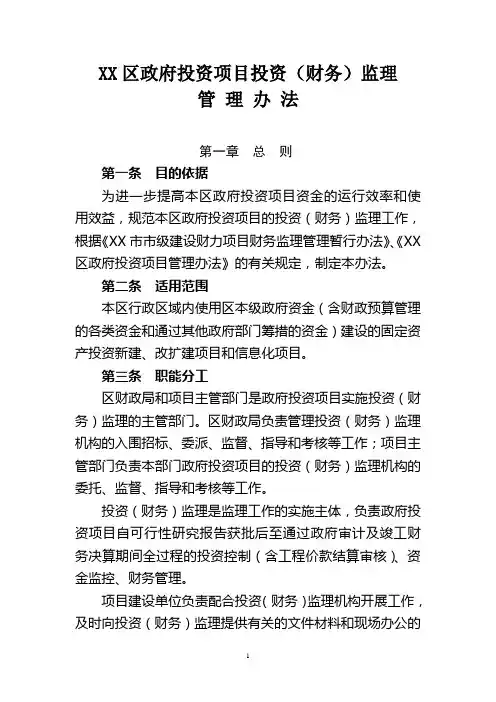 XX 区政府投资项目投资（财务）监理
管 理 办 法

第一章 总 则

第一条 目的依据

为进一步提高本区政府投资项目资金的运行效率和使用效益，规范本区政府投资项目的投资（财务）监理工作，根据《XX 市市级建设财力项目财务监理管理暂行办法》、《XX 区政府投资项目管理办法》的有关规定，制定本办法。

第二条 适用范围

本区行政区域内使用区本级政府资金（含财政预算管理的各类资金和通过其他政府部门筹措的资金）建设的固定资产投资新建、改扩建项目和信息化项目。

第三条 职能分工

区财政局和项目主管部门是政府投资项目实施投资（财务）监理的主管部门。区财政局负责管理投资（财务）监理机构的入围招标、委派、监督、指导和考核等工作；项目主管部门负责本部门政府投资项目的投资（财务）监理机构的委托、监督、指导和考核等工作。

投资（财务）监理是监理工作的实施主体，负责政府投资项目自可行性研究报告获批后至通过政府审计及竣工财务决算期间全过程的投资控制（含工程价款结算审核）、资金监控、财务管理。

项目建设单位负责配合投资（财务）监理机构开展工作，及时向投资（财务）监理提供有关的文件材料和现场办公的

1